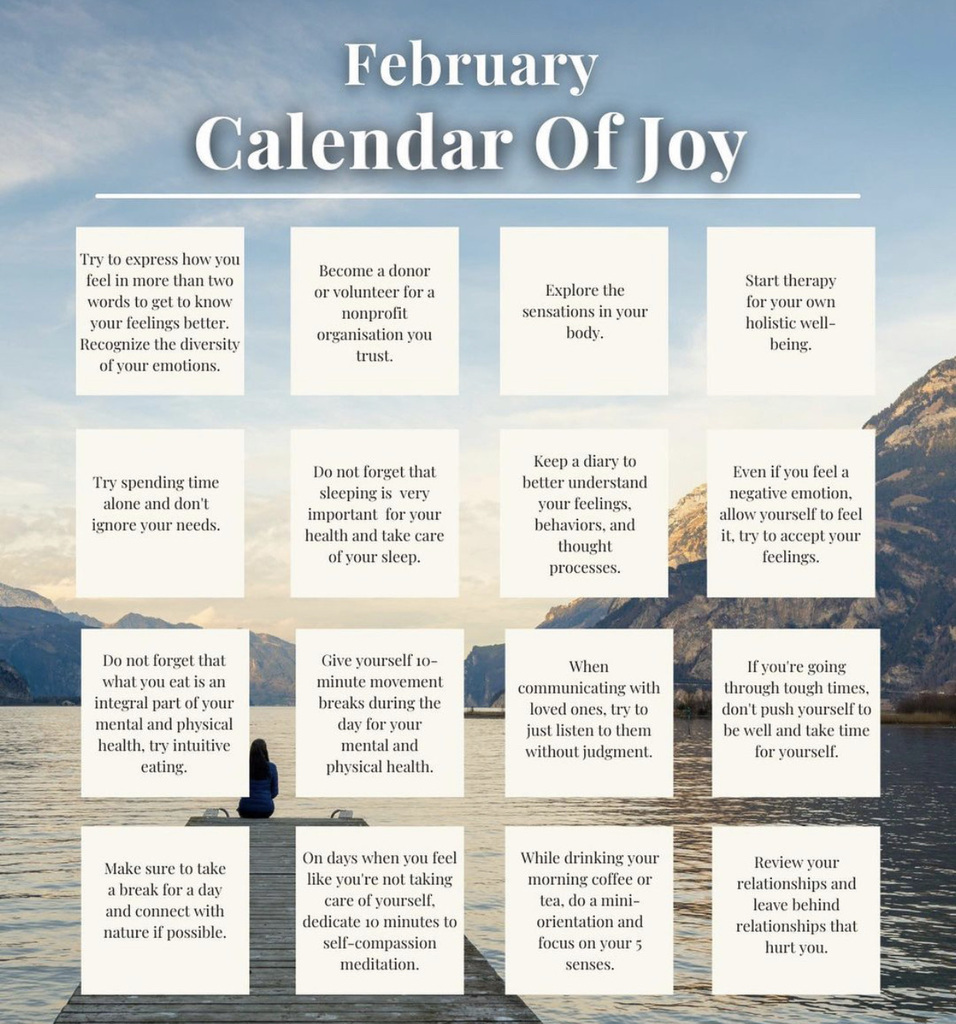 February
Calendar Of Joy

Try to express how you feel in more than two words to get to know your feelings better. Recognize the diversity of your emotions.

Become a donor or volunteer for a nonprofit organisation you trust.

Explore the sensations in your body.

Start therapy for your own holistic well-being.

Try spending time alone and don't ignore your needs.

Do not forget that sleeping is very important for your health and take care of your sleep.

Keep a diary to better understand your feelings, behaviors, and thought processes.

Even if you feel a negative emotion, allow yourself to feel it, try to accept your feelings.

Do not forget that what you eat is an integral part of your mental and physical health, try intuitive eating.

Give yourself 10-minute movement breaks during the day for your mental and physical health.

When communicating with loved ones, try to just listen to them without judgment.

If you're going through tough times, don't push yourself to be well and take time for yourself.

Make sure to take a break for a day and connect with nature if possible.

On days when you feel like you're not taking care of yourself, dedicate 10 minutes to self-compassion meditation.

While drinking your morning coffee or tea, do a mini-orientation and focus on your 5 senses.

Review your relationships and leave behind relationships that hurt you.